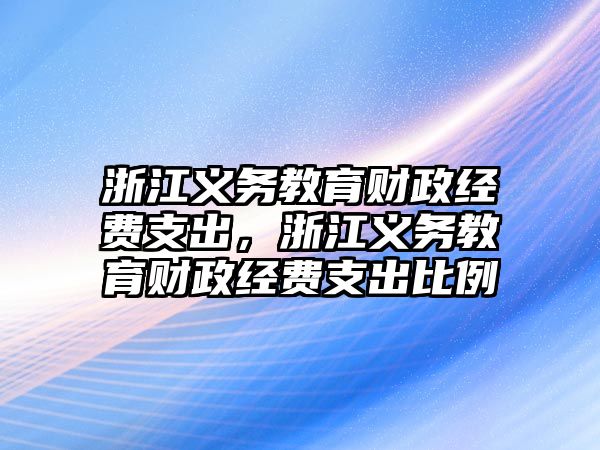 浙江义务教育财政经费支出，浙江义务教育财政经费支出比例